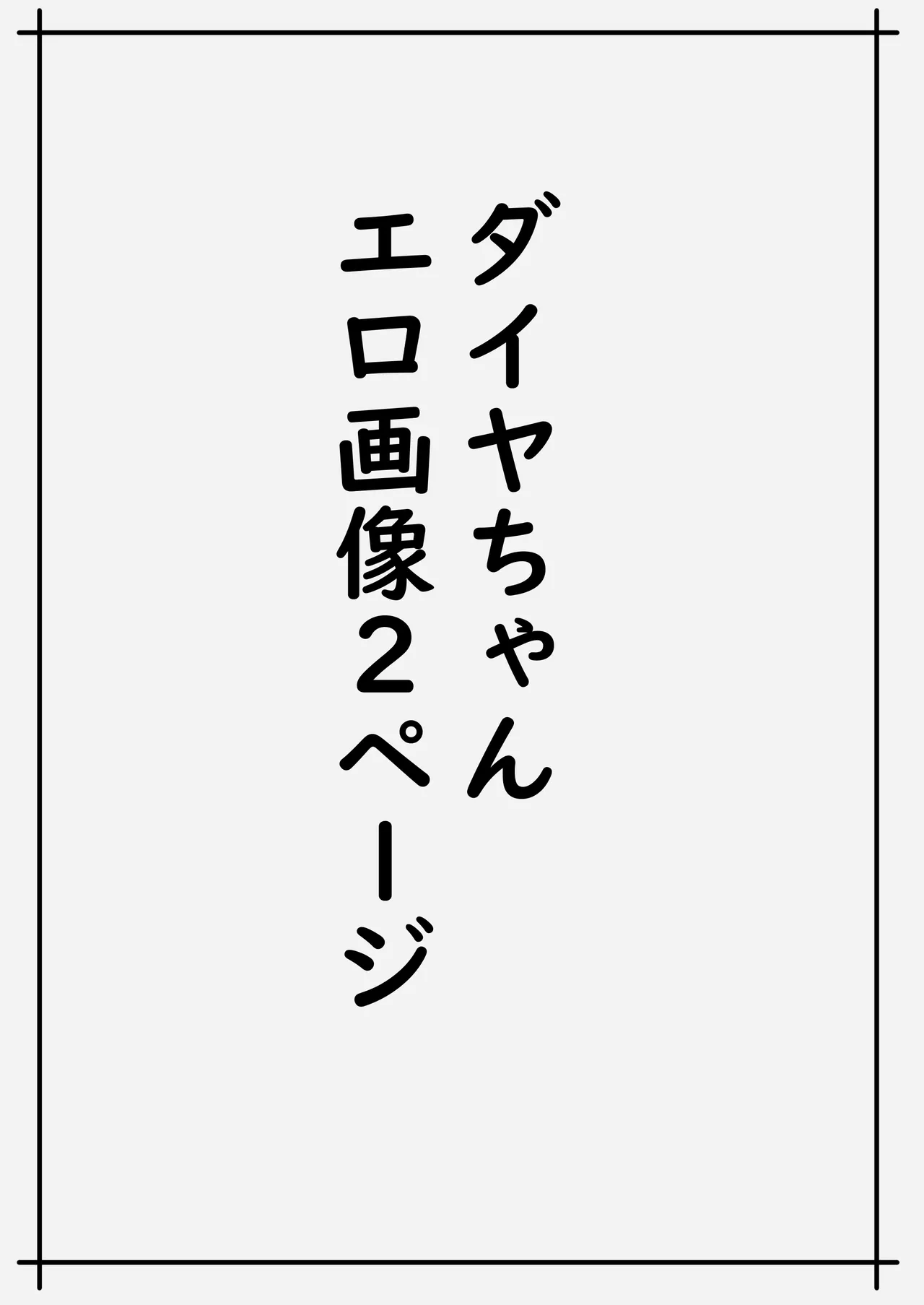 ダイヤちゃん
エロ画像２ページ